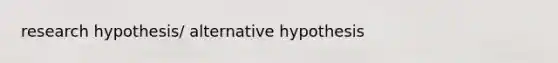 research hypothesis/ alternative hypothesis